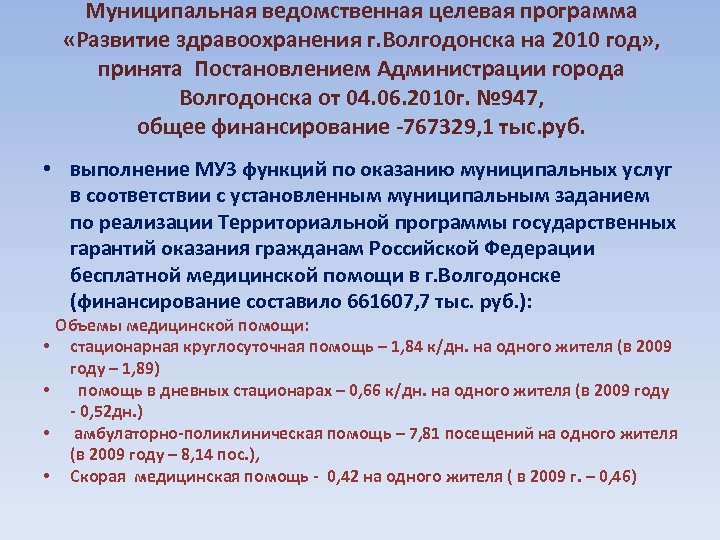 Муниципальная ведомственная целевая программа «Развитие здравоохранения г.Волгодонска на 2010 год», принята Постановлением Администрации города Волгодонска от 04.06.2010г. №947, общее финансирование -767329,1 тыс.руб.

• выполнение МУЗ функций по оказанию муниципальных услуг в соответствии с установленным муниципальным заданием по реализации Территориальной программы государственных гарантий оказания гражданам Российской Федерации бесплатной медицинской помощи в г.Волгодонске (финансирование составило 661607,7 тыс. руб.):

Объемы медицинской помощи:

• стационарная круглосуточная помощь – 1,84 к/дн. на одного жителя (в 2009 году – 1,89)

• помощь в дневных стационарах – 0,66 к/дн. на одного жителя (в 2009 году - 0,52дн.)

• амбулаторно-поликлиническая помощь – 7,81 посещений на одного жителя (в 2009 году – 8,14 пос.),

• Скорая медицинская помощь - 0,42 на одного жителя ( в 2009 г. – 0,46)